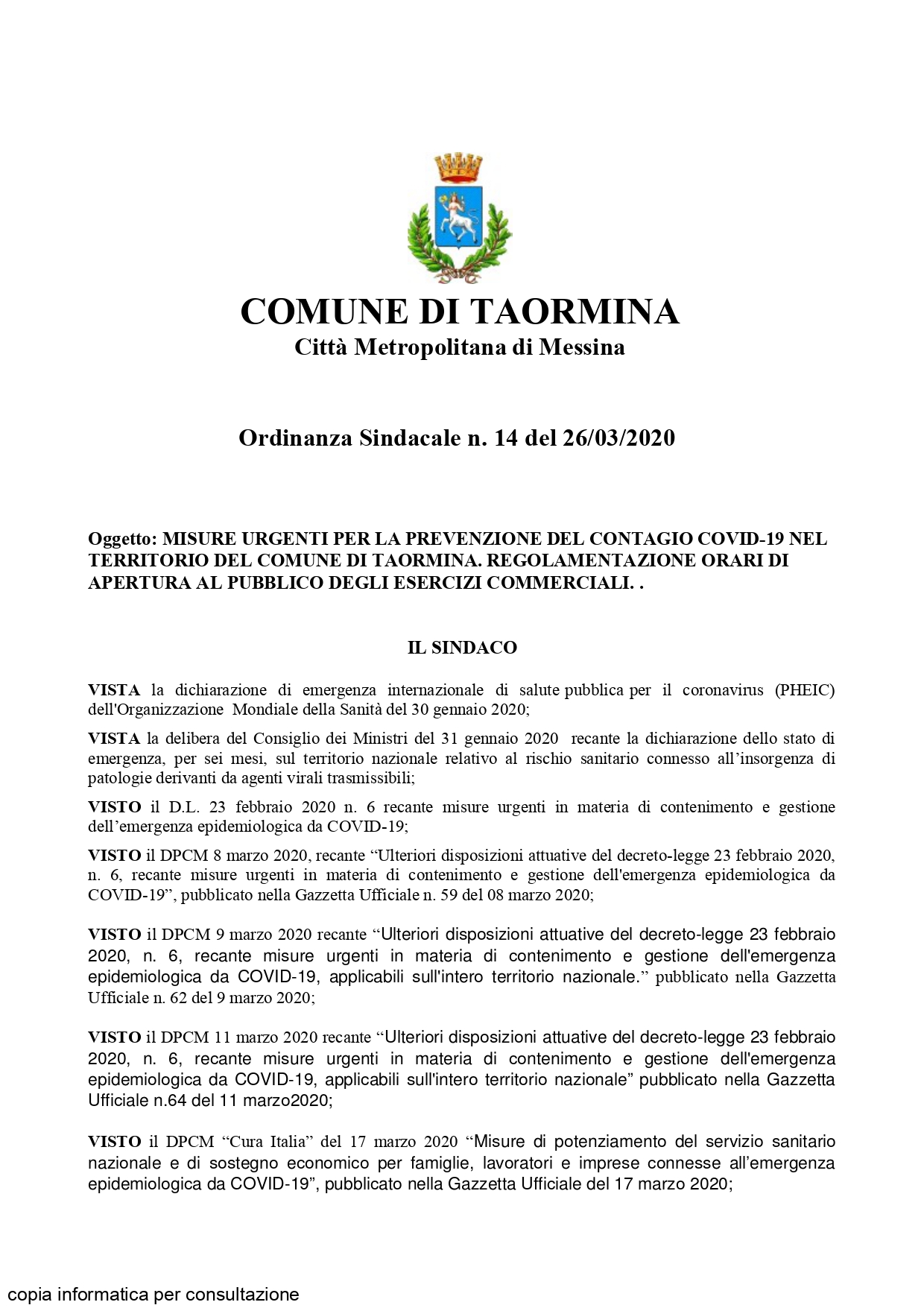 COMUNE DI TAORMINA
Città Metropolitana di Messina

Ordinanza Sindacale n. 14 del 26/03/2020

Oggetto: MISURE URGENTI PER LA PREVENZIONE DEL CONTAGIO COVID-19 NEL TERRITORIO DEL COMUNE DI TAORMINA. REGOLAMENTAZIONE ORARI DI APERTURA AL PUBBLICO DEGLI ESERCIZI COMMERCIALI. .

IL SINDACO

VISTA la dichiarazione di emergenza internazionale di salute pubblica per il coronavirus (PHEIC) dell'Organizzazione Mondiale della Sanità del 30 gennaio 2020;

VISTA la delibera del Consiglio dei Ministri del 31 gennaio 2020 recante la dichiarazione dello stato di emergenza, per sei mesi, sul territorio nazionale relativo al rischio sanitario connesso all'insorgenza di patologie derivanti da agenti virali trasmissibili;

VISTO il D.L. 23 febbraio 2020 n. 6 recante misure urgenti in materia di contenimento e gestione dell'emergenza epidemiologica da COVID-19;

VISTO il DPCM 8 marzo 2020, recante "Ulteriori disposizioni attuative del decreto-legge 23 febbraio 2020, n. 6, recante misure urgenti in materia di contenimento e gestione dell'emergenza epidemiologica da COVID-19", pubblicato nella Gazzetta Ufficiale n. 59 del 08 marzo 2020;

VISTO il DPCM 9 marzo 2020 recante "Ulteriori disposizioni attuative del decreto-legge 23 febbraio 2020, n. 6, recante misure urgenti in materia di contenimento e gestione dell'emergenza epidemiologica da COVID-19, applicabili sull'intero territorio nazionale." pubblicato nella Gazzetta Ufficiale n. 62 del 9 marzo 2020;

VISTO il DPCM 11 marzo 2020 recante "Ulteriori disposizioni attuative del decreto-legge 23 febbraio 2020, n. 6, recante misure urgenti in materia di contenimento e gestione dell'emergenza epidemiologica da COVID-19, applicabili sull'intero territorio nazionale" pubblicato nella Gazzetta Ufficiale n.64 del 11 marzo2020;

VISTO il DPCM "Cura Italia" del 17 marzo 2020 "Misure di potenziamento del servizio sanitario nazionale e di sostegno economico per famiglie, lavoratori e imprese connesse all'emergenza epidemiologica da COVID-19", pubblicato nella Gazzetta Ufficiale del 17 marzo 2020;

copia informatica per consultazione